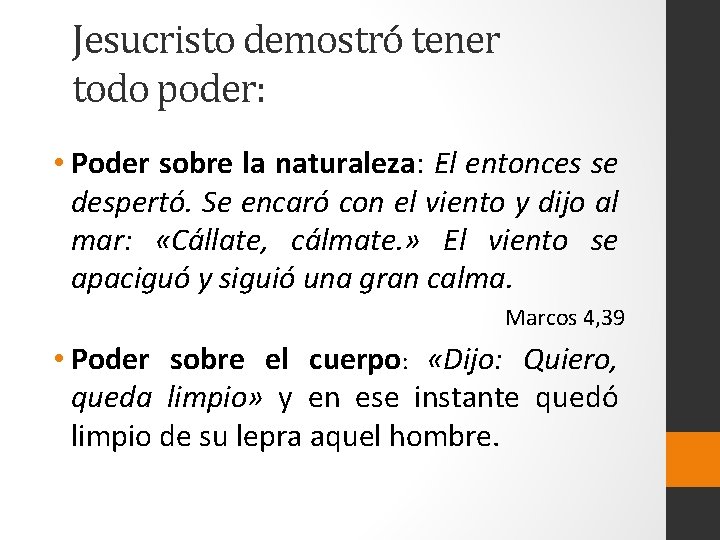 Jesucristo demostró tener todo poder:

• Poder sobre la naturaleza: El entonces se despertó. Se encaró con el viento y dijo al mar: «Cállate, cálmate.» El viento se apaciguó y siguió una gran calma.

Marcos 4,39

• Poder sobre el cuerpo: «Dijo: Quiero, queda limpio» y en ese instante quedó limpio de su lepra aquel hombre.